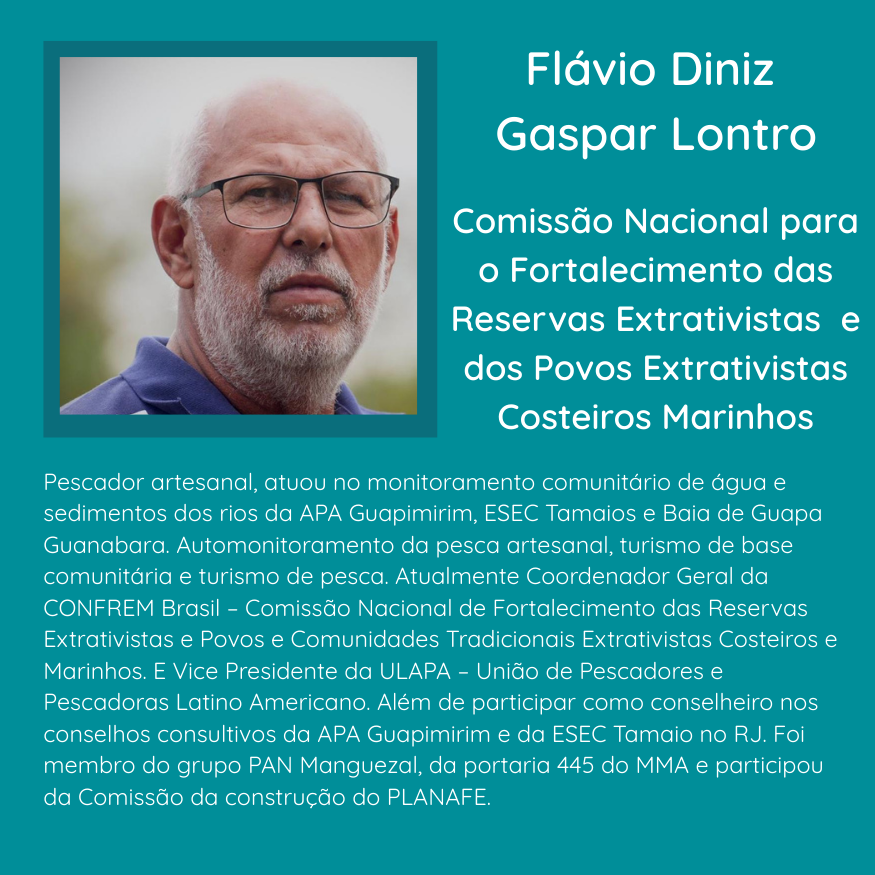 Flávio Diniz
Gaspar Lontro

Comissão Nacional para o Fortalecimento das Reservas Extrativistas e dos Povos Extrativistas Costeiros Marinhos

Pescador artesanal, atuou no monitoramento comunitário de água e sedimentos dos rios da APA Guapimirim, ESEC Tamaios e Baia de Guapa Guanabara. Automonitoramento da pesca artesanal, turismo de base comunitária e turismo de pesca. Atualmente Coordenador Geral da CONFREM Brasil – Comissão Nacional de Fortalecimento das Reservas Extrativistas e Povos e Comunidades Tradicionais Extrativistas Costeiros e Marinhos. E Vice Presidente da ULAPA – União de Pescadores e Pescadoras Latino Americano. Além de participar como conselheiro nos conselhos consultivos da APA Guapimirim e da ESEC Tamaio no RJ. Foi membro do grupo PAN Manguezal, da portaria 445 do MMA e participou da Comissão da construção do PLANAFE.